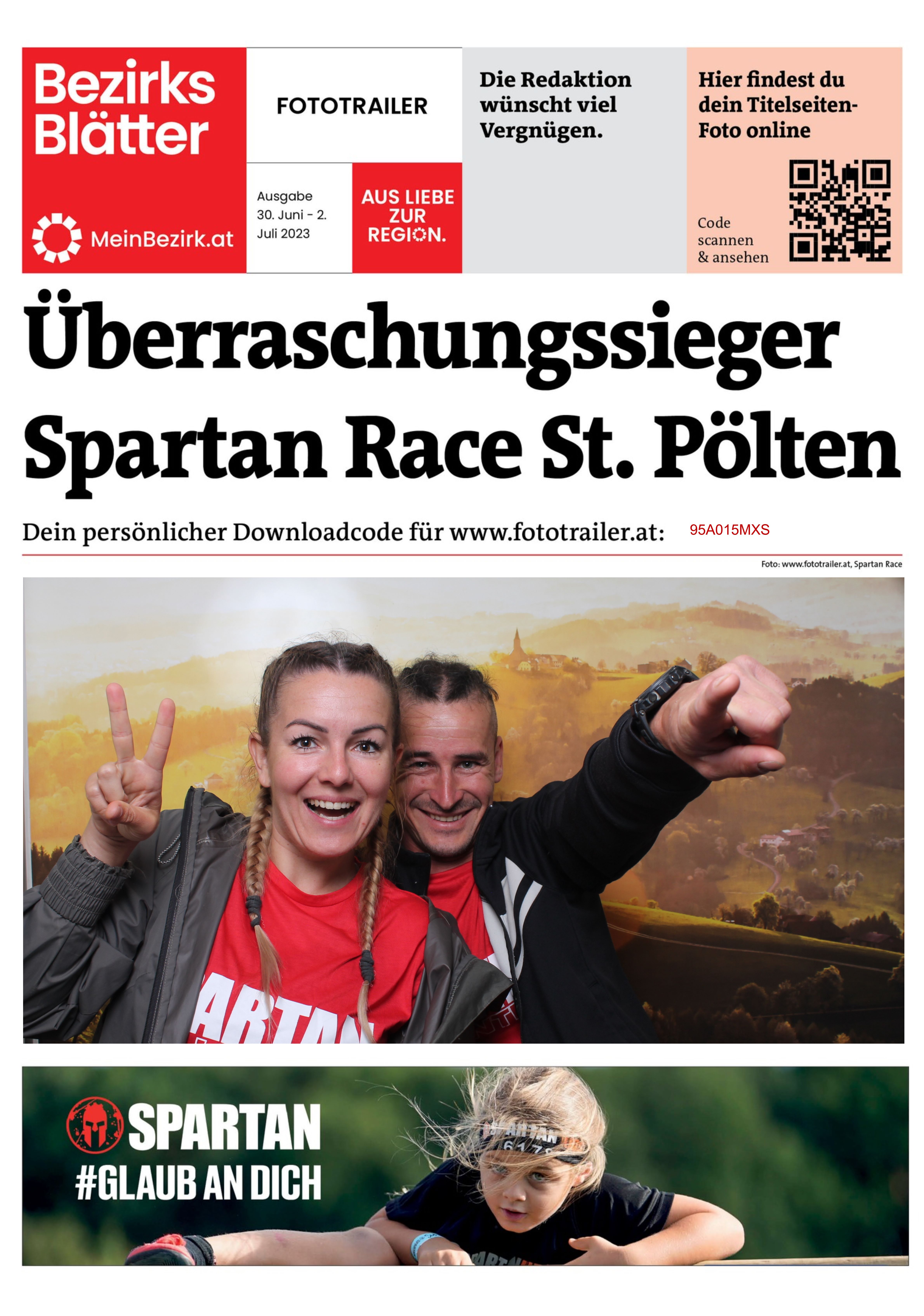 Bezirks Blätter

MeinBezirk.at

FOTOTRAILER

Ausgabe 30. Juni - 2. Juli 2023

AUS LIEBE ZUR REGION.

Die Redaktion wünscht viel Vergnügen.

Hier findest du dein Titelseiten-Foto online

Code scannen & ansehen

Überraschungssieger Spartan Race St. Pölten

Dein persönlicher Downloadcode für www.fototrailer.at: 95A015MXS

Foto: www.fototrailer.at, Spartan Race

SPARTAN
#GLAUB AN DICH